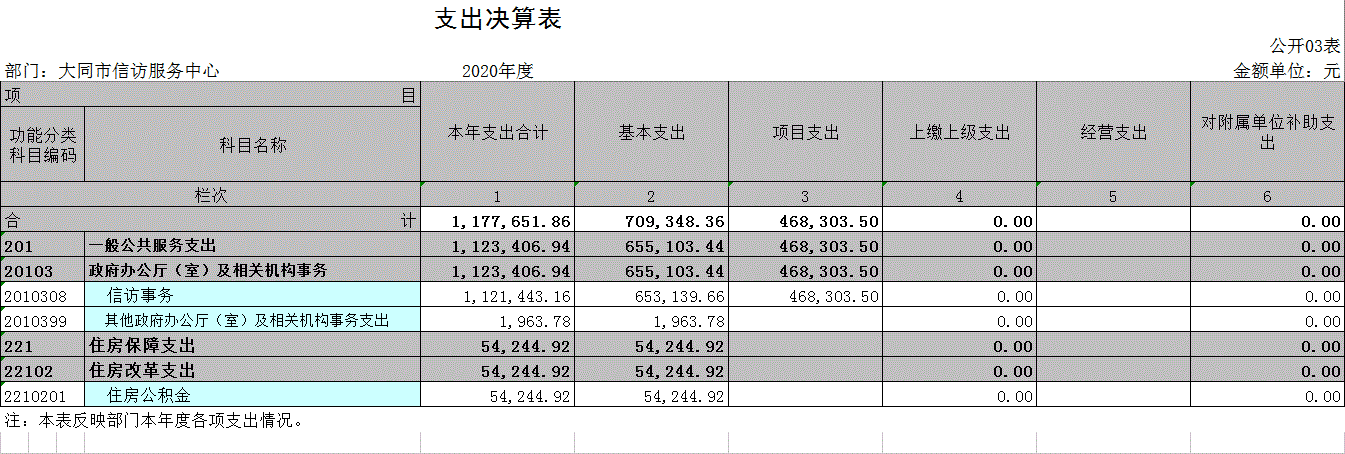 支出决算表

公开03表

部门：大同市信访服务中心　　2020年度　　金额单位：元

| 项　目 | | 本年支出合计 | 基本支出 | 项目支出 | 上缴上级支出 | 经营支出 | 对附属单位补助支出 |
|---|---|---|---|---|---|---|---|
| 功能分类科目编码 | 科目名称 | | | | | | |
| 栏次 | | 1 | 2 | 3 | 4 | 5 | 6 |
| 合　计 | | 1,177,651.86 | 709,348.36 | 468,303.50 | 0.00 | | 0.00 |
| 201 | 一般公共服务支出 | 1,123,406.94 | 655,103.44 | 468,303.50 | 0.00 | | 0.00 |
| 20103 | 政府办公厅（室）及相关机构事务 | 1,123,406.94 | 655,103.44 | 468,303.50 | 0.00 | | 0.00 |
| 2010308 | 信访事务 | 1,121,443.16 | 653,139.66 | 468,303.50 | 0.00 | | 0.00 |
| 2010399 | 其他政府办公厅（室）及相关机构事务支出 | 1,963.78 | 1,963.78 | | 0.00 | | 0.00 |
| 221 | 住房保障支出 | 54,244.92 | 54,244.92 | | 0.00 | | 0.00 |
| 22102 | 住房改革支出 | 54,244.92 | 54,244.92 | | 0.00 | | 0.00 |
| 2210201 | 住房公积金 | 54,244.92 | 54,244.92 | | 0.00 | | 0.00 |

注：本表反映部门本年度各项支出情况。